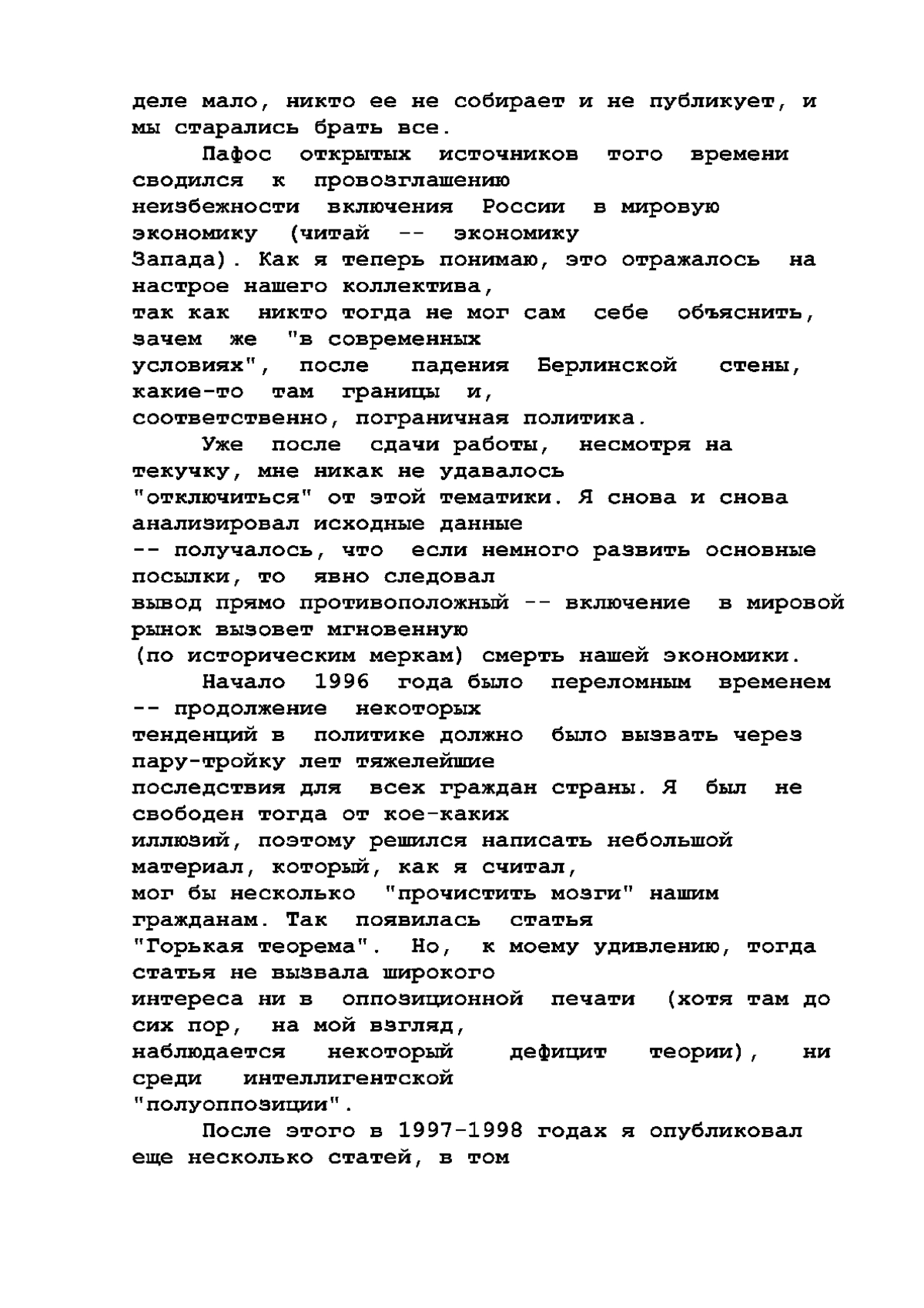 деле мало, никто ее не собирает и не публикует, и мы старались брать все.

Пафос открытых источников того времени сводился к провозглашению неизбежности включения России в мировую экономику (читай -- экономику Запада). Как я теперь понимаю, это отражалось на настрое нашего коллектива, так как никто тогда не мог сам себе объяснить, зачем же "в современных условиях", после падения Берлинской стены, какие-то там границы и, соответственно, пограничная политика.

Уже после сдачи работы, несмотря на текучку, мне никак не удавалось "отключиться" от этой тематики. Я снова и снова анализировал исходные данные -- получалось, что если немного развить основные посылки, то явно следовал вывод прямо противоположный -- включение в мировой рынок вызовет мгновенную (по историческим меркам) смерть нашей экономики.

Начало 1996 года было переломным временем -- продолжение некоторых тенденций в политике должно было вызвать через пару-тройку лет тяжелейшие последствия для всех граждан страны. Я был не свободен тогда от кое-каких иллюзий, поэтому решился написать небольшой материал, который, как я считал, мог бы несколько "прочистить мозги" нашим гражданам. Так появилась статья "Горькая теорема". Но, к моему удивлению, тогда статья не вызвала широкого интереса ни в оппозиционной печати (хотя там до сих пор, на мой взгляд, наблюдается некоторый дефицит теории), ни среди интеллигентской "полуоппозиции".

После этого в 1997-1998 годах я опубликовал еще несколько статей, в том